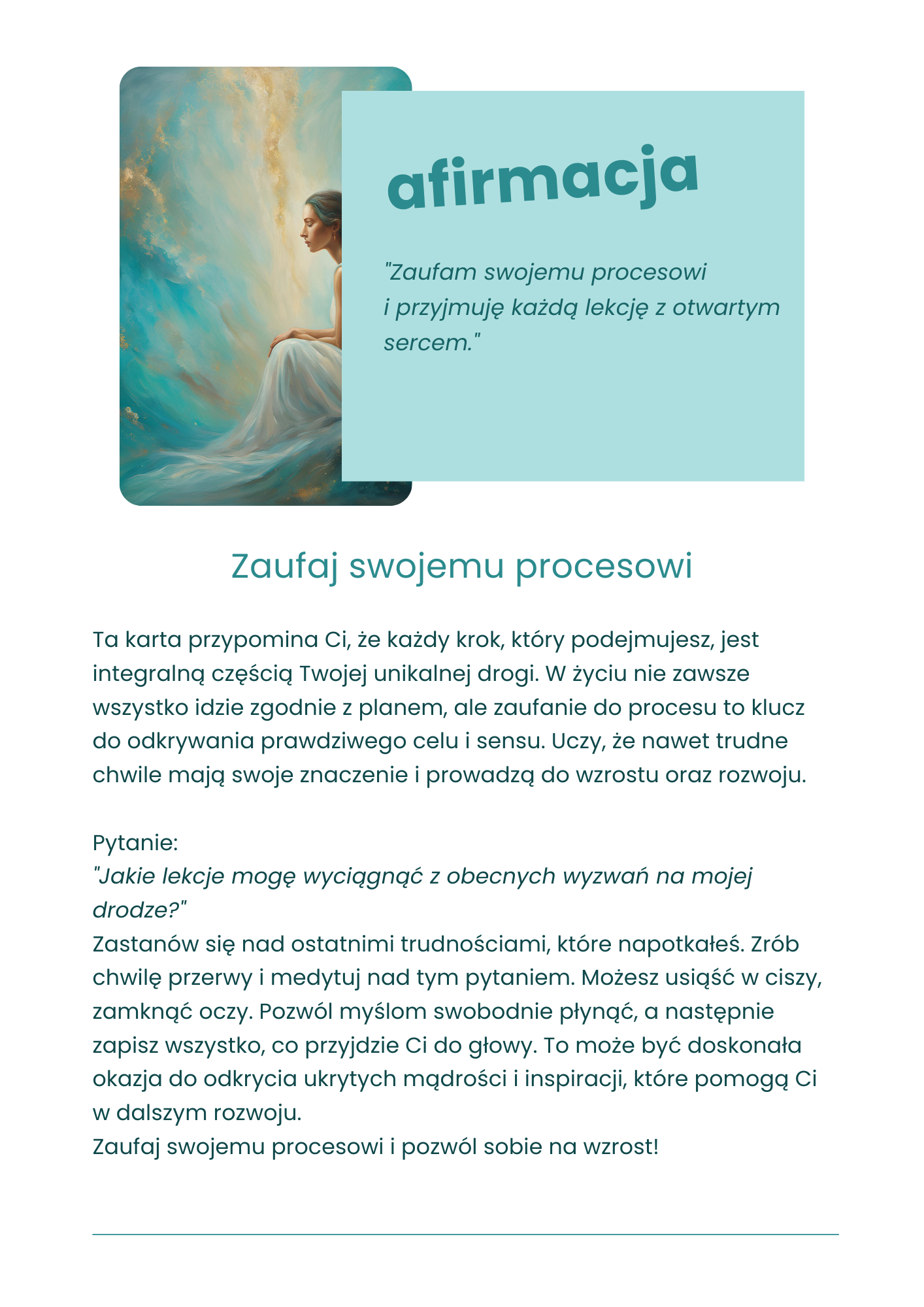 afirmacja

"Zaufam swojemu procesowi i przyjmuję każdą lekcję z otwartym sercem."

Zaufaj swojemu procesowi

Ta karta przypomina Ci, że każdy krok, który podejmujesz, jest integralną częścią Twojej unikalnej drogi. W życiu nie zawsze wszystko idzie zgodnie z planem, ale zaufanie do procesu to klucz do odkrywania prawdziwego celu i sensu. Uczy, że nawet trudne chwile mają swoje znaczenie i prowadzą do wzrostu oraz rozwoju.

Pytanie:
"Jakie lekcje mogę wyciągnąć z obecnych wyzwań na mojej drodze?"
Zastanów się nad ostatnimi trudnościami, które napotkałeś. Zrób chwilę przerwy i medytuj nad tym pytaniem. Możesz usiąść w ciszy, zamknąć oczy. Pozwól myślom swobodnie płynąć, a następnie zapisz wszystko, co przyjdzie Ci do głowy. To może być doskonała okazja do odkrycia ukrytych mądrości i inspiracji, które pomogą Ci w dalszym rozwoju.
Zaufaj swojemu procesowi i pozwól sobie na wzrost!